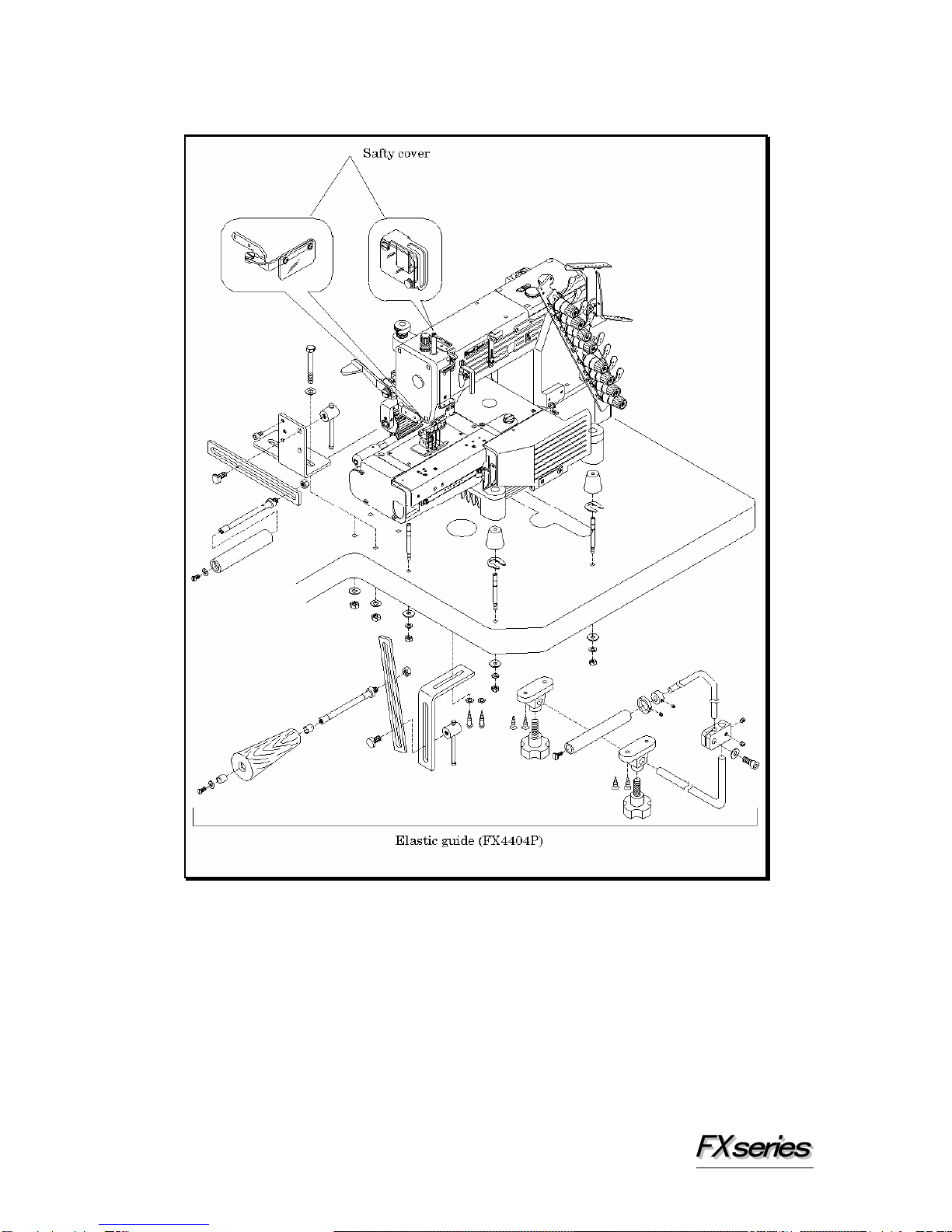 Safty cover

Elastic guide (FX4404P)

FXseries